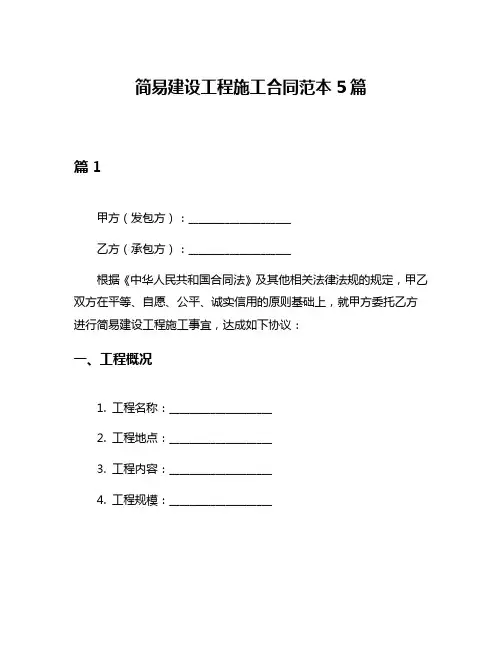 简易建设工程施工合同范本 5 篇

篇 1

甲方（发包方）：__________________

乙方（承包方）：__________________

根据《中华人民共和国合同法》及其他相关法律法规的规定，甲乙双方在平等、自愿、公平、诚实信用的原则基础上，就甲方委托乙方进行简易建设工程施工事宜，达成如下协议：

一、工程概况

1. 工程名称：__________________

2. 工程地点：__________________

3. 工程内容：__________________

4. 工程规模：__________________